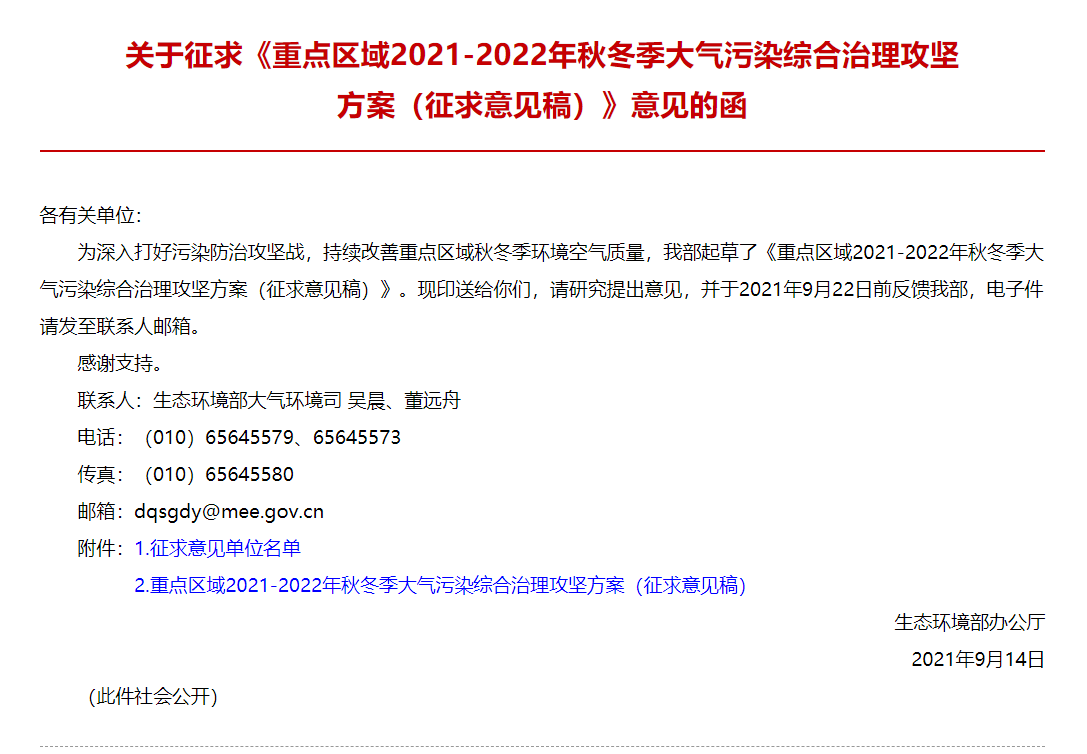 关于征求《重点区域2021-2022年秋冬季大气污染综合治理攻坚方案（征求意见稿）》意见的函

各有关单位：

为深入打好污染防治攻坚战，持续改善重点区域秋冬季环境空气质量，我部起草了《重点区域2021-2022年秋冬季大气污染综合治理攻坚方案（征求意见稿）》。现印送给你们，请研究提出意见，并于2021年9月22日前反馈我部，电子件请发至联系人邮箱。

感谢支持。

联系人：生态环境部大气环境司 吴晨、董远舟

电话：（010）65645579、65645573

传真：（010）65645580

邮箱：dqsgdy@mee.gov.cn

附件：1.征求意见单位名单

2.重点区域2021-2022年秋冬季大气污染综合治理攻坚方案（征求意见稿）

生态环境部办公厅

2021年9月14日

（此件社会公开）